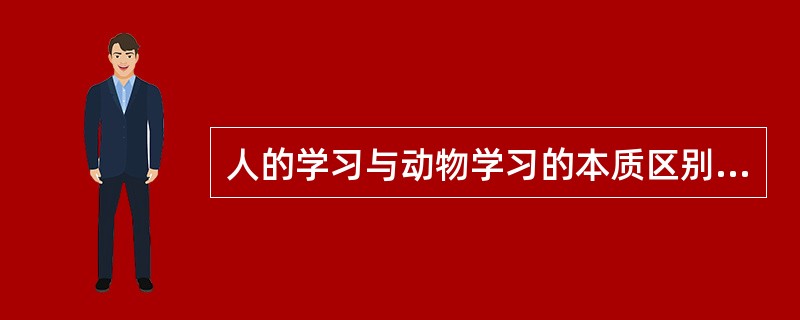 人的学习与动物学习的本质区别...